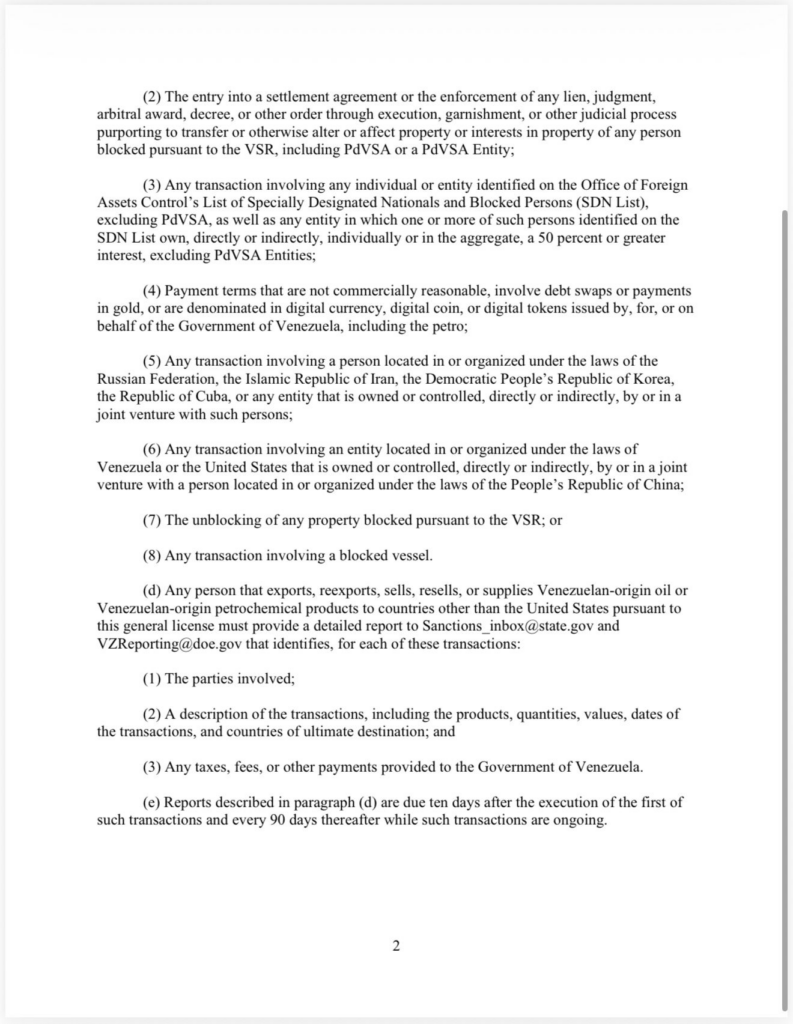 (2) The entry into a settlement agreement or the enforcement of any lien, judgment, arbitral award, decree, or other order through execution, garnishment, or other judicial process purporting to transfer or otherwise alter or affect property or interests in property of any person blocked pursuant to the VSR, including PdVSA or a PdVSA Entity;

(3) Any transaction involving any individual or entity identified on the Office of Foreign Assets Control's List of Specially Designated Nationals and Blocked Persons (SDN List), excluding PdVSA, as well as any entity in which one or more of such persons identified on the SDN List own, directly or indirectly, individually or in the aggregate, a 50 percent or greater interest, excluding PdVSA Entities;

(4) Payment terms that are not commercially reasonable, involve debt swaps or payments in gold, or are denominated in digital currency, digital coin, or digital tokens issued by, for, or on behalf of the Government of Venezuela, including the petro;

(5) Any transaction involving a person located in or organized under the laws of the Russian Federation, the Islamic Republic of Iran, the Democratic People's Republic of Korea, the Republic of Cuba, or any entity that is owned or controlled, directly or indirectly, by or in a joint venture with such persons;

(6) Any transaction involving an entity located in or organized under the laws of Venezuela or the United States that is owned or controlled, directly or indirectly, by or in a joint venture with a person located in or organized under the laws of the People's Republic of China;

(7) The unblocking of any property blocked pursuant to the VSR; or

(8) Any transaction involving a blocked vessel.

(d) Any person that exports, reexports, sells, resells, or supplies Venezuelan-origin oil or Venezuelan-origin petrochemical products to countries other than the United States pursuant to this general license must provide a detailed report to Sanctions_inbox@state.gov and VZReporting@doe.gov that identifies, for each of these transactions:

(1) The parties involved;

(2) A description of the transactions, including the products, quantities, values, dates of the transactions, and countries of ultimate destination; and

(3) Any taxes, fees, or other payments provided to the Government of Venezuela.

(e) Reports described in paragraph (d) are due ten days after the execution of the first of such transactions and every 90 days thereafter while such transactions are ongoing.

2